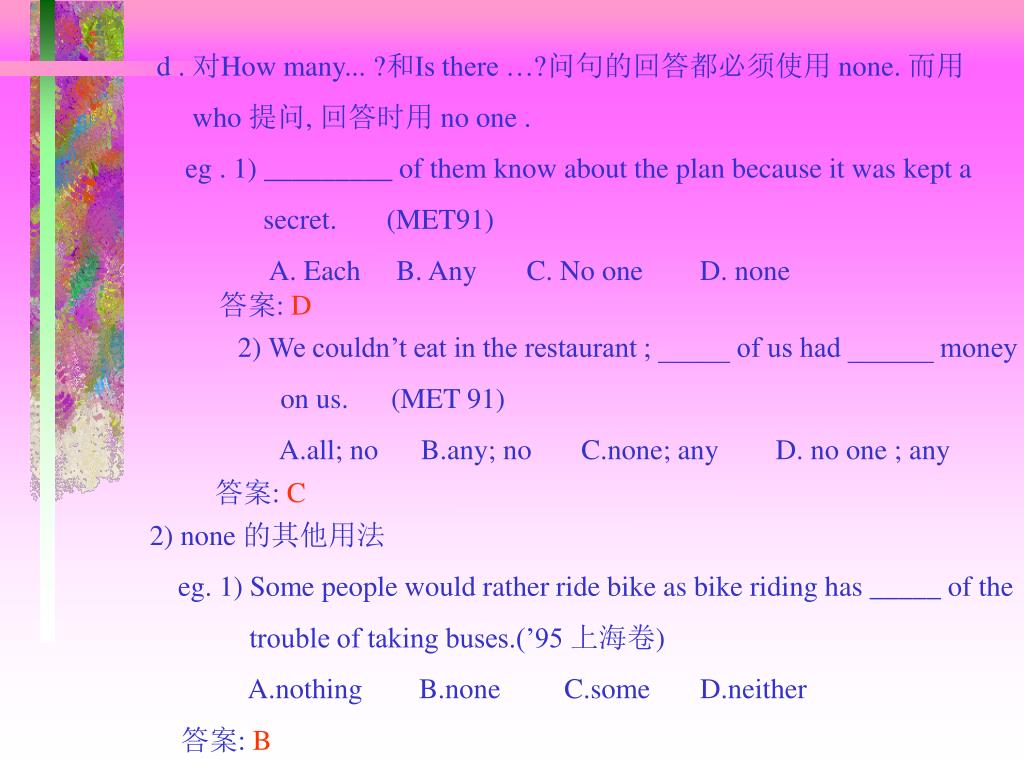 d . 对How many... ?和Is there …?问句的回答都必须使用 none. 而用 who 提问, 回答时用 no one .

eg . 1) _________ of them know about the plan because it was kept a secret. (MET91)

A. Each B. Any C. No one D. none

答案: D

2) We couldn’t eat in the restaurant ; _____ of us had ______ money on us. (MET 91)

A.all; no B.any; no C.none; any D. no one ; any

答案: C

2) none 的其他用法

eg. 1) Some people would rather ride bike as bike riding has _____ of the trouble of taking buses.(’95 上海卷)

A.nothing B.none C.some D.neither

答案: B